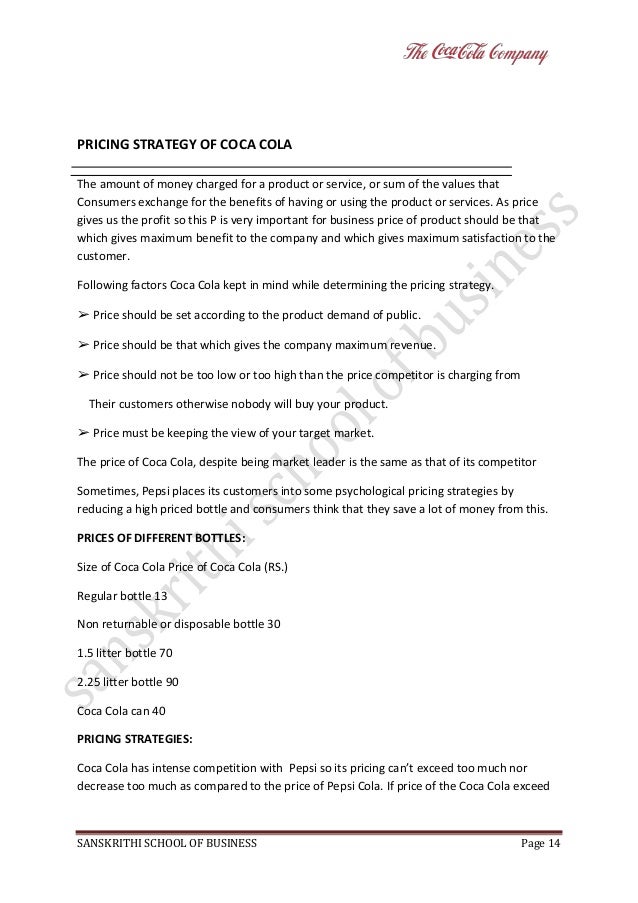 The Coca-Cola Company

PRICING STRATEGY OF COCA COLA

The amount of money charged for a product or service, or sum of the values that Consumers exchange for the benefits of having or using the product or services. As price gives us the profit so this P is very important for business price of product should be that which gives maximum benefit to the company and which gives maximum satisfaction to the customer.

Following factors Coca Cola kept in mind while determining the pricing strategy.

➢ Price should be set according to the product demand of public.

➢ Price should be that which gives the company maximum revenue.

➢ Price should not be too low or too high than the price competitor is charging from

Their customers otherwise nobody will buy your product.

➢ Price must be keeping the view of your target market.

The price of Coca Cola, despite being market leader is the same as that of its competitor

Sometimes, Pepsi places its customers into some psychological pricing strategies by reducing a high priced bottle and consumers think that they save a lot of money from this.

PRICES OF DIFFERENT BOTTLES:

Size of Coca Cola Price of Coca Cola (RS.)

Regular bottle 13

Non returnable or disposable bottle 30

1.5 litter bottle 70

2.25 litter bottle 90

Coca Cola can 40

PRICING STRATEGIES:

Coca Cola has intense competition with Pepsi so its pricing can't exceed too much nor decrease too much as compared to the price of Pepsi Cola. If price of the Coca Cola exceed

sanskrithi school of business

SANSKRITHI SCHOOL OF BUSINESS Page 14